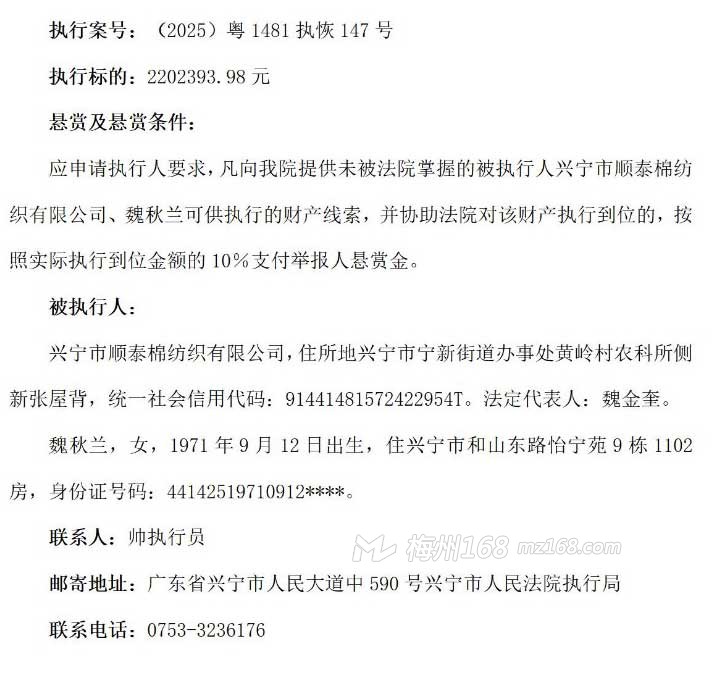 执行案号：（2025）粤 1481 执恢 147 号

执行标的：2202393.98 元

悬赏及悬赏条件：

应申请执行人要求，凡向我院提供未被法院掌握的被执行人兴宁市顺泰棉纺织有限公司、魏秋兰可供执行的财产线索，并协助法院对该财产执行到位的，按照实际执行到位金额的 10%支付举报人悬赏金。

被执行人：

兴宁市顺泰棉纺织有限公司，住所地兴宁市宁新街道办事处黄岭村农科所侧新张屋背，统一社会信用代码：91441481572422954T。法定代表人：魏金奎。

魏秋兰，女，1971 年 9 月 12 日出生，住兴宁市和山东路怡宁苑 9 栋 1102 房，身份证号码：44142519710912****。

联系人：帅执行员

梅州168 mz168.com

邮寄地址：广东省兴宁市人民大道中 590 号兴宁市人民法院执行局

联系电话：0753-3236176